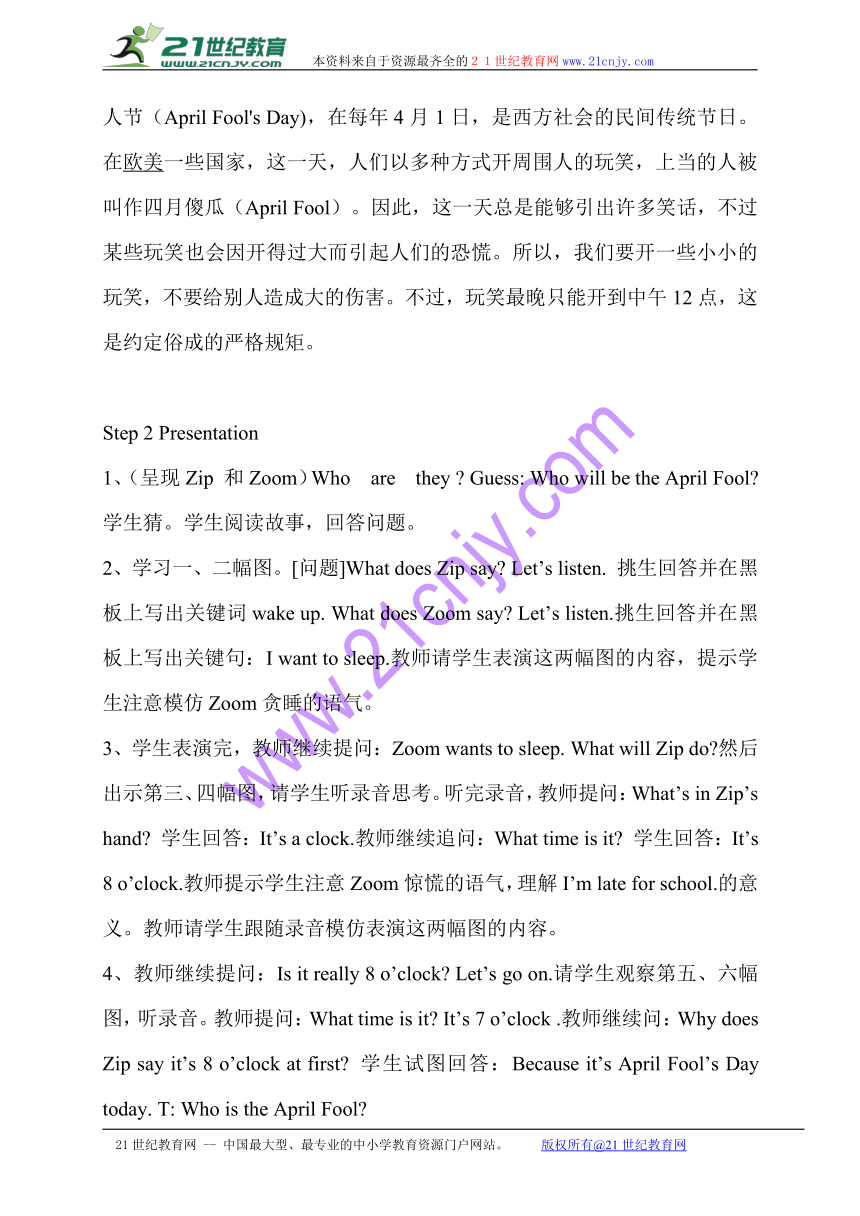 21世纪教育
www.21cnjy.com 本资料来自于资源最齐全的２１世纪教育网www.21cnjy.com

人节（April Fool's Day)，在每年 4 月 1 日，是西方社会的民间传统节日。在欧美一些国家，这一天，人们以多种方式开周围人的玩笑，上当的人被叫作四月傻瓜（April Fool）。因此，这一天总是能够引出许多笑话，不过某些玩笑也会因开得过大而引起人们的恐慌。所以，我们要开一些小小的玩笑，不要给别人造成大的伤害。不过，玩笑最晚只能开到中午 12 点，这是约定俗成的严格规矩。

Step 2 Presentation

1、(呈现 Zip 和 Zoom）Who are they ? Guess: Who will be the April Fool? 学生猜。学生阅读故事，回答问题。

2、学习一、二幅图。[问题]What does Zip say? Let’s listen. 挑生回答并在黑板上写出关键词 wake up. What does Zoom say? Let’s listen.挑生回答并在黑板上写出关键句：I want to sleep.教师请学生表演这两幅图的内容，提示学生注意模仿 Zoom 贪睡的语气。

3、学生表演完，教师继续提问：Zoom wants to sleep. What will Zip do?然后出示第三、四幅图，请学生听录音思考。听完录音，教师提问：What’s in Zip’s hand? 学生回答：It’s a clock.教师继续追问：What time is it? 学生回答：It’s 8 o’clock.教师提示学生注意 Zoom 惊慌的语气，理解 I’m late for school.的意义。教师请学生跟随录音模仿表演这两幅图的内容。

4、教师继续提问：Is it really 8 o’clock? Let’s go on.请学生观察第五、六幅图，听录音。教师提问：What time is it? It’s 7 o’clock .教师继续问：Why does Zip say it’s 8 o’clock at first? 学生试图回答：Because it’s April Fool’s Day today. T: Who is the April Fool?

www.21cnjy.com

21 世纪教育网 -- 中国最大型、最专业的中小学教育资源门户网站。 版权所有@21 世纪教育网